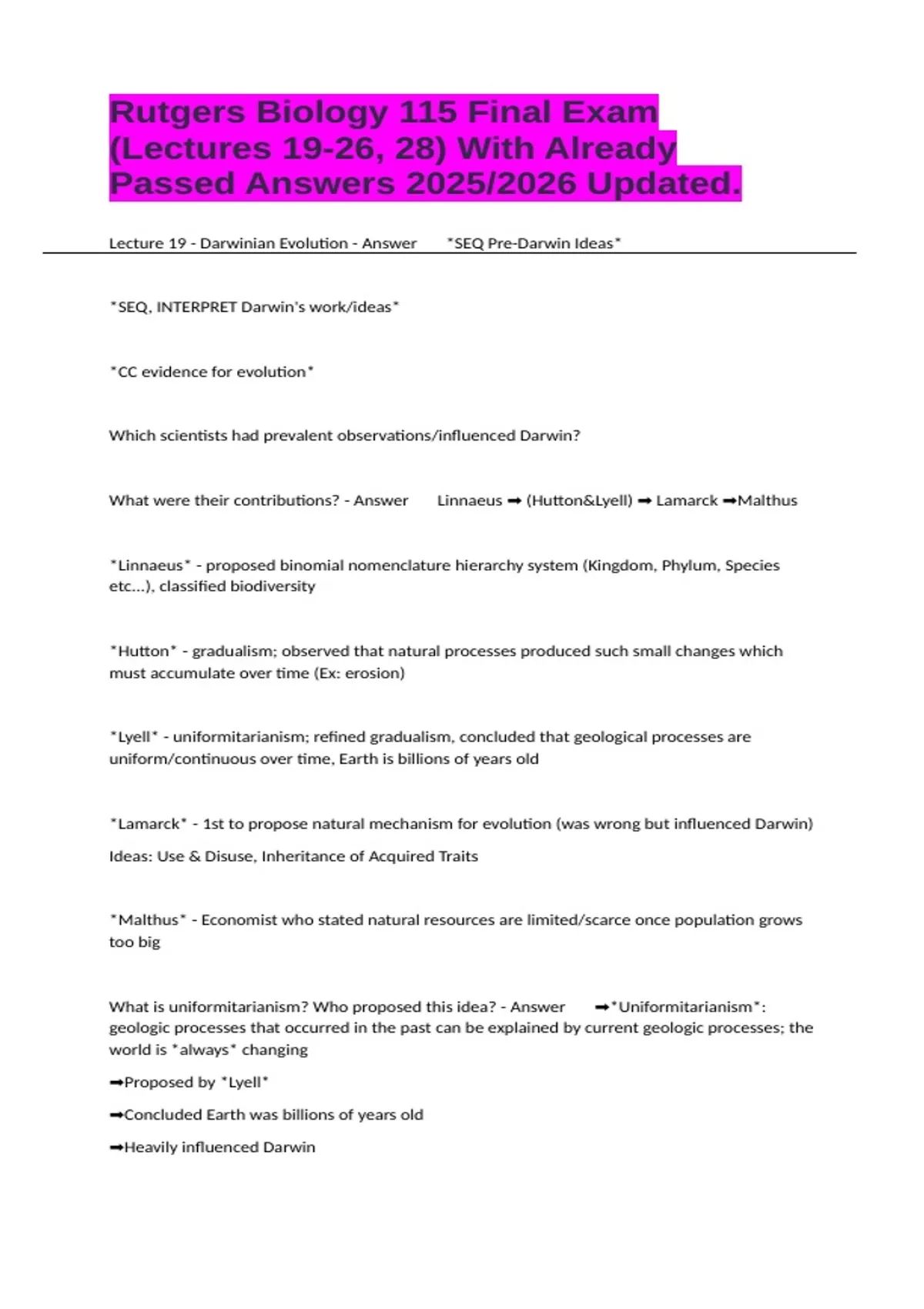 Rutgers Biology 115 Final Exam (Lectures 19-26, 28) With Already Passed Answers 2025/2026 Updated.

Lecture 19 - Darwinian Evolution - Answer *SEQ Pre-Darwin Ideas*

*SEQ, INTERPRET Darwin's work/ideas*

*CC evidence for evolution*

Which scientists had prevalent observations/influenced Darwin?

What were their contributions? - Answer Linnaeus ➡ (Hutton&Lyell) ➡ Lamarck ➡Malthus

*Linnaeus* - proposed binomial nomenclature hierarchy system (Kingdom, Phylum, Species etc...), classified biodiversity

*Hutton* - gradualism; observed that natural processes produced such small changes which must accumulate over time (Ex: erosion)

*Lyell* - uniformitarianism; refined gradualism, concluded that geological processes are uniform/continuous over time, Earth is billions of years old

*Lamarck* - 1st to propose natural mechanism for evolution (was wrong but influenced Darwin)

Ideas: Use & Disuse, Inheritance of Acquired Traits

*Malthus* - Economist who stated natural resources are limited/scarce once population grows too big

What is uniformitarianism? Who proposed this idea? - Answer ➡*Uniformitarianism*: geologic processes that occurred in the past can be explained by current geologic processes; the world is *always* changing

➡Proposed by *Lyell*

➡Concluded Earth was billions of years old

➡Heavily influenced Darwin